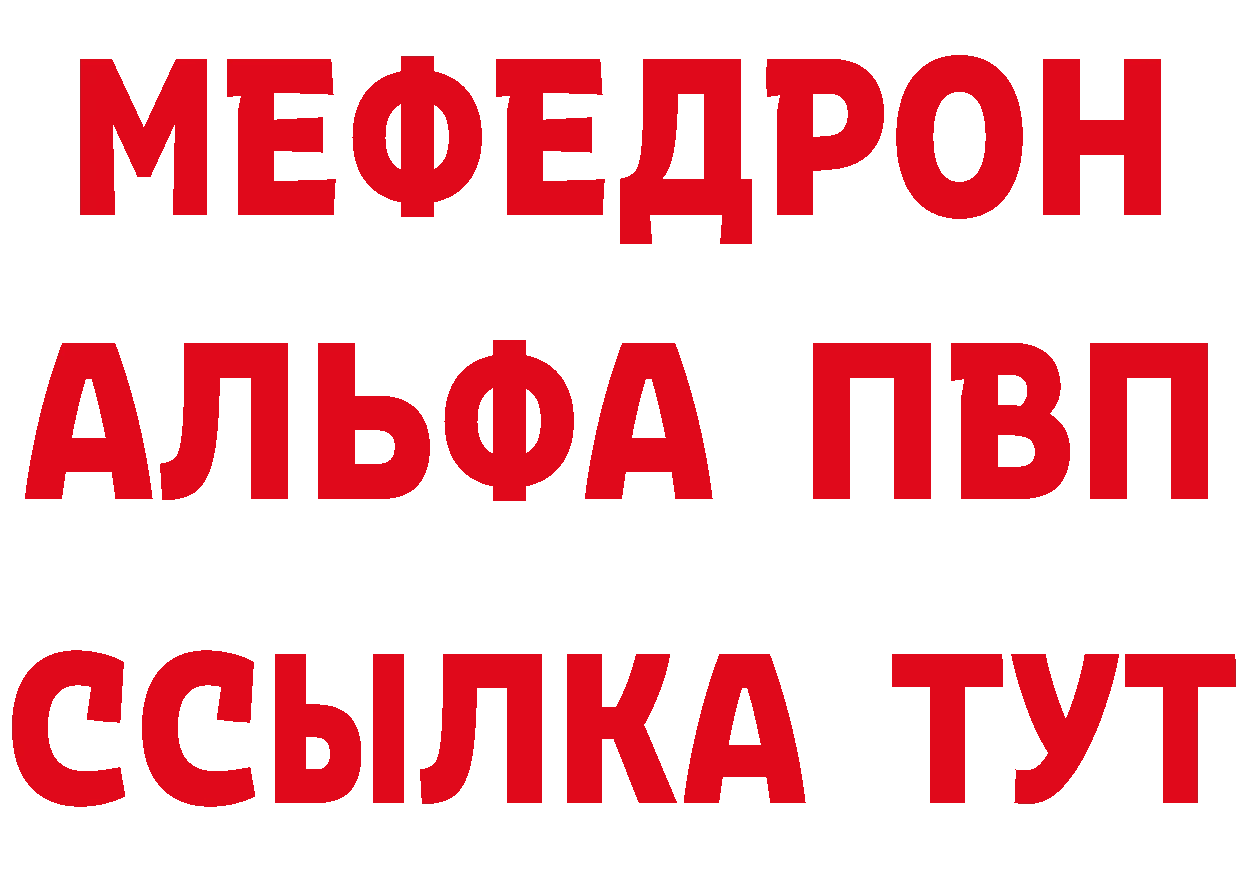 МЕФЕДРОН
АЛЬФА ПВП
ССЫЛКА ТУТ